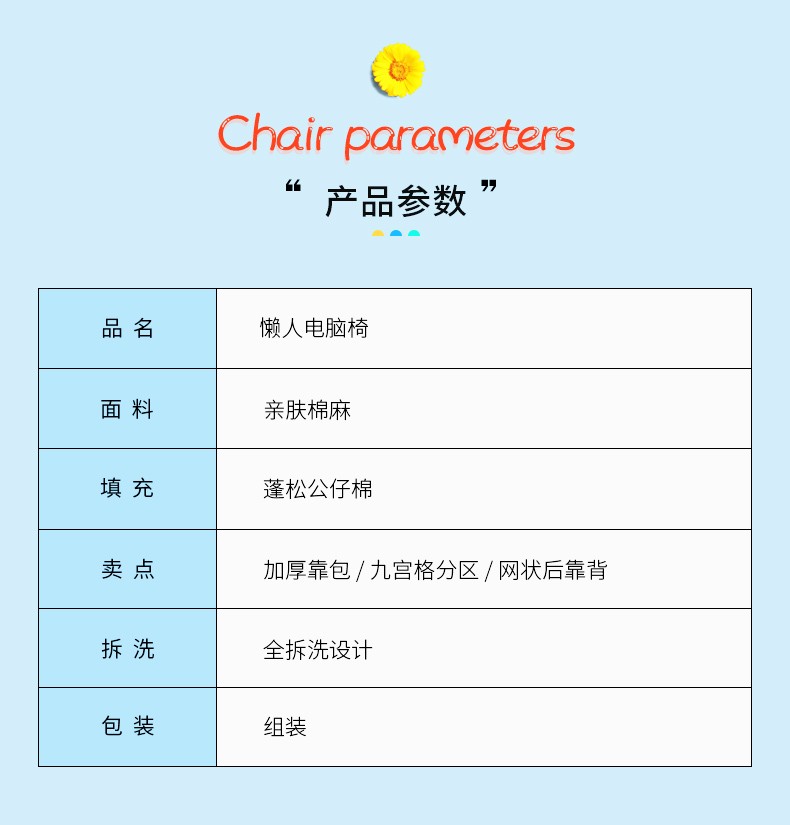 Chair parameters

“ 产品参数 ”

| 品 名 | 懒人电脑椅 |
|---|---|
| 面 料 | 亲肤棉麻 |
| 填 充 | 蓬松公仔棉 |
| 卖 点 | 加厚靠包 / 九宫格分区 / 网状后靠背 |
| 拆 洗 | 全拆洗设计 |
| 包 装 | 组装 |